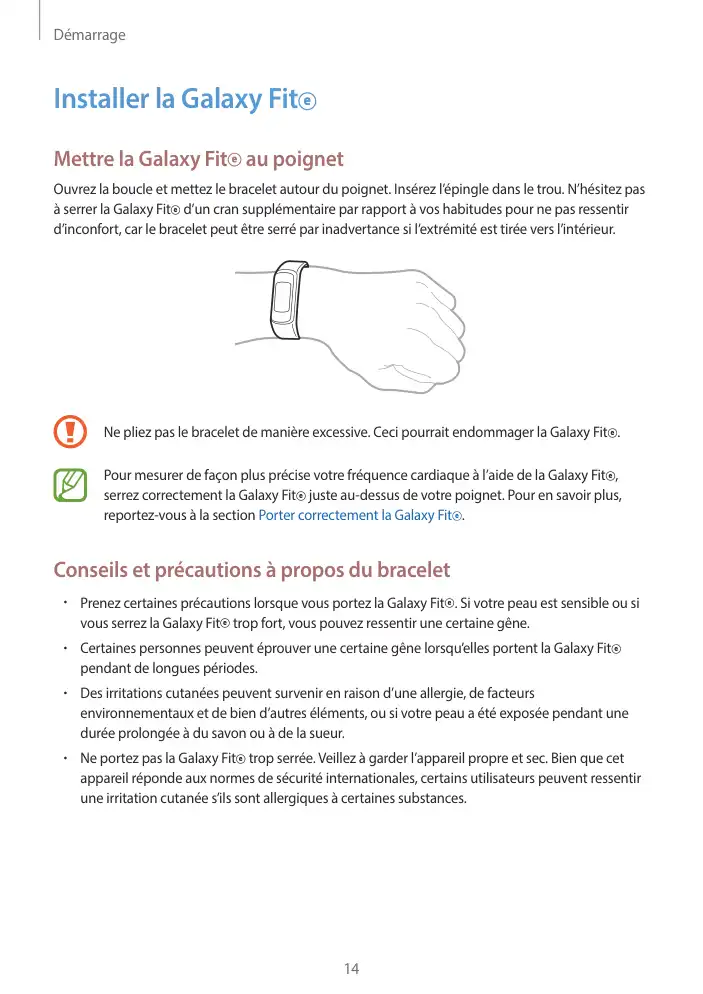 Démarrage

Installer la Galaxy Fitⓔ

Mettre la Galaxy Fitⓔ au poignet

Ouvrez la boucle et mettez le bracelet autour du poignet. Insérez l'épingle dans le trou. N'hésitez pas à serrer la Galaxy Fitⓔ d'un cran supplémentaire par rapport à vos habitudes pour ne pas ressentir d'inconfort, car le bracelet peut être serré par inadvertance si l'extrémité est tirée vers l'intérieur.

Ne pliez pas le bracelet de manière excessive. Ceci pourrait endommager la Galaxy Fitⓔ.

Pour mesurer de façon plus précise votre fréquence cardiaque à l'aide de la Galaxy Fitⓔ, serrez correctement la Galaxy Fitⓔ juste au-dessus de votre poignet. Pour en savoir plus, reportez-vous à la section Porter correctement la Galaxy Fitⓔ.

Conseils et précautions à propos du bracelet

• Prenez certaines précautions lorsque vous portez la Galaxy Fitⓔ. Si votre peau est sensible ou si vous serrez la Galaxy Fitⓔ trop fort, vous pouvez ressentir une certaine gêne.

• Certaines personnes peuvent éprouver une certaine gêne lorsqu'elles portent la Galaxy Fitⓔ pendant de longues périodes.

• Des irritations cutanées peuvent survenir en raison d'une allergie, de facteurs environnementaux et de bien d'autres éléments, ou si votre peau a été exposée pendant une durée prolongée à du savon ou à de la sueur.

• Ne portez pas la Galaxy Fitⓔ trop serrée. Veillez à garder l'appareil propre et sec. Bien que cet appareil réponde aux normes de sécurité internationales, certains utilisateurs peuvent ressentir une irritation cutanée s'ils sont allergiques à certaines substances.

14